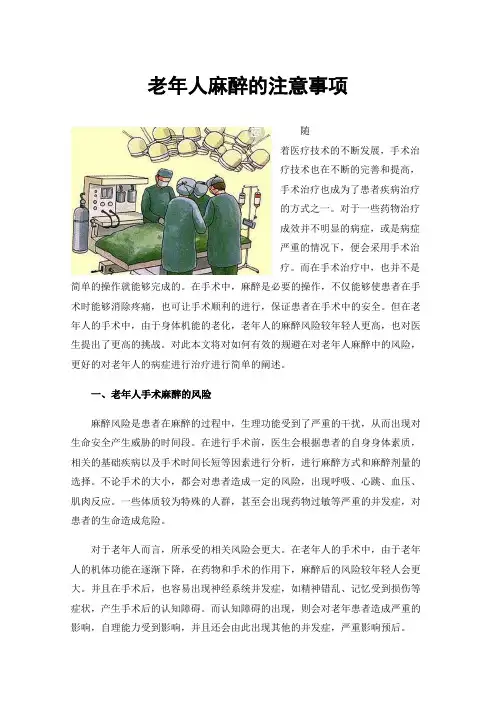 老年人麻醉的注意事项

随着医疗技术的不断发展，手术治疗技术也在不断的完善和提高，手术治疗也成为了患者疾病治疗的方式之一。对于一些药物治疗成效并不明显的病症，或是病症严重的情况下，便会采用手术治疗。而在手术治疗中，也并不是简单的操作就能够完成的。在手术中，麻醉是必要的操作，不仅能够使患者在手术时能够消除疼痛，也可让手术顺利的进行，保证患者在手术中的安全。但在老年人的手术中，由于身体机能的老化，老年人的麻醉风险较年轻人更高，也对医生提出了更高的挑战。对此本文将对如何有效的规避在对老年人麻醉中的风险，更好的对老年人的病症进行治疗进行简单的阐述。

一、老年人手术麻醉的风险

麻醉风险是患者在麻醉的过程中，生理功能受到了严重的干扰，从而出现对生命安全产生威胁的时间段。在进行手术前，医生会根据患者的自身身体素质，相关的基础疾病以及手术时间长短等因素进行分析，进行麻醉方式和麻醉剂量的选择。不论手术的大小，都会对患者造成一定的风险，出现呼吸、心跳、血压、肌肉反应。一些体质较为特殊的人群，甚至会出现药物过敏等严重的并发症，对患者的生命造成危险。

对于老年人而言，所承受的相关风险会更大。在老年人的手术中，由于老年人的机体功能在逐渐下降，在药物和手术的作用下，麻醉后的风险较年轻人会更大。并且在手术后，也容易出现神经系统并发症，如精神错乱、记忆受到损伤等症状，产生手术后的认知障碍。而认知障碍的出现，则会对老年患者造成严重的影响，自理能力受到影响，并且还会由此出现其他的并发症，严重影响预后。